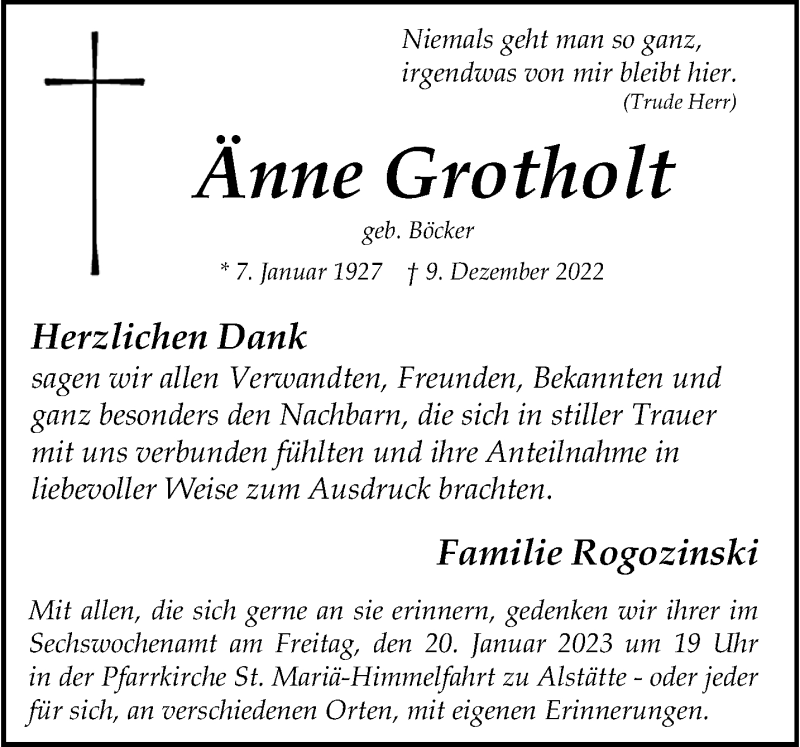 Niemals geht man so ganz,
irgendwas von mir bleibt hier.
(Trude Herr)

Änne Grotholt

geb. Böcker

* 7. Januar 1927 † 9. Dezember 2022

Herzlichen Dank
sagen wir allen Verwandten, Freunden, Bekannten und ganz besonders den Nachbarn, die sich in stiller Trauer mit uns verbunden fühlten und ihre Anteilnahme in liebevoller Weise zum Ausdruck brachten.

Familie Rogozinski

Mit allen, die sich gerne an sie erinnern, gedenken wir ihrer im Sechswochenamt am Freitag, den 20. Januar 2023 um 19 Uhr in der Pfarrkirche St. Mariä-Himmelfahrt zu Alstätte - oder jeder für sich, an verschiedenen Orten, mit eigenen Erinnerungen.